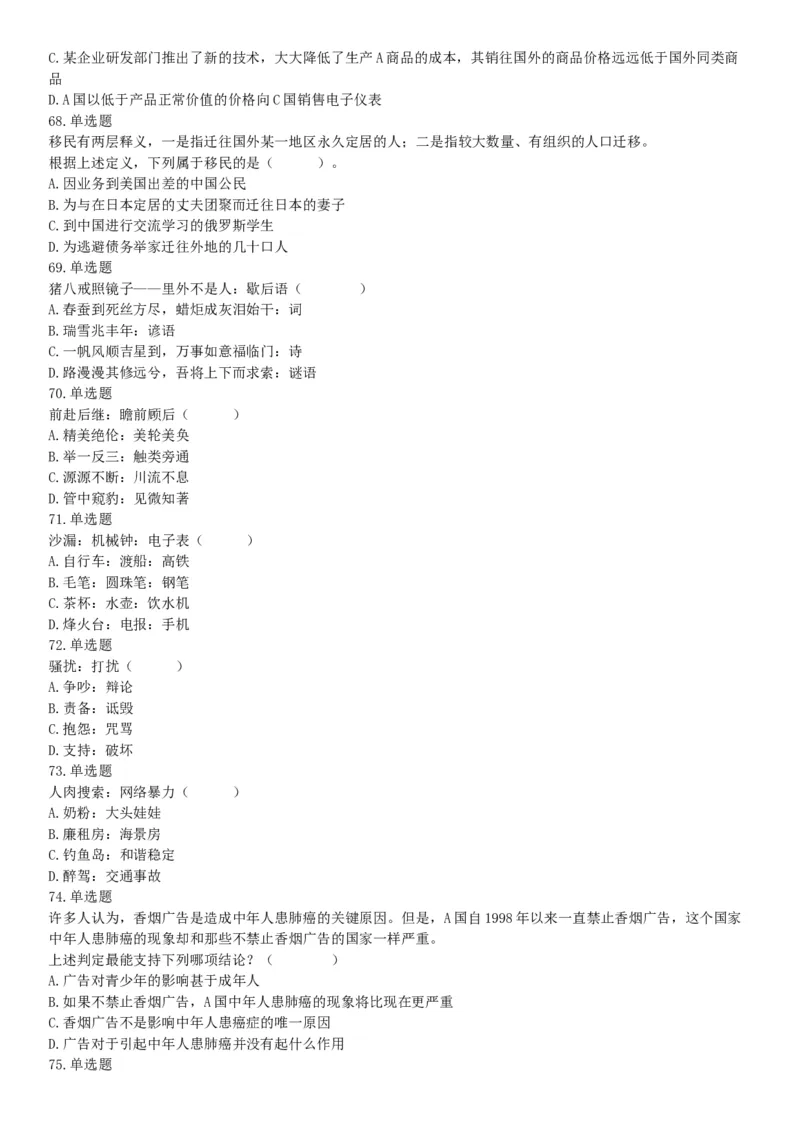 C.某企业研发部门推出了新的技术，大大降低了生产A商品的成本，其销往国外的商品价格远远低于国外同类商品

D.A国以低于产品正常价值的价格向C国销售电子仪表

68.单选题

移民有两层释义，一是指迁往国外某一地区永久定居的人；二是指较大数量、有组织的人口迁移。

根据上述定义，下列属于移民的是（　　）。

A.因业务到美国出差的中国公民

B.为与在日本定居的丈夫团聚而迁往日本的妻子

C.到中国进行交流学习的俄罗斯学生

D.为逃避债务举家迁往外地的几十口人

69.单选题

猪八戒照镜子——里外不是人：歇后语（　　）

A.春蚕到死丝方尽，蜡炬成灰泪始干：词

B.瑞雪兆丰年：谚语

C.一帆风顺吉星到，万事如意福临门：诗

D.路漫漫其修远兮，吾将上下而求索：谜语

70.单选题

前赴后继：瞻前顾后（　　）

A.精美绝伦：美轮美奂

B.举一反三：触类旁通

C.源源不断：川流不息

D.管中窥豹：见微知著

71.单选题

沙漏：机械钟：电子表（　　）

A.自行车：渡船：高铁

B.毛笔：圆珠笔：钢笔

C.茶杯：水壶：饮水机

D.烽火台：电报：手机

72.单选题

骚扰：打扰（　　）

A.争吵：辩论

B.责备：诋毁

C.抱怨：咒骂

D.支持：破坏

73.单选题

人肉搜索：网络暴力（　　）

A.奶粉：大头娃娃

B.廉租房：海景房

C.钓鱼岛：和谐稳定

D.醉驾：交通事故

74.单选题

许多人认为，香烟广告是造成中年人患肺癌的关键原因。但是，A国自1998年以来一直禁止香烟广告，这个国家中年人患肺癌的现象却和那些不禁止香烟广告的国家一样严重。

上述判定最能支持下列哪项结论？（　　）

A.广告对青少年的影响甚于成年人

B.如果不禁止香烟广告，A国中年人患肺癌的现象将比现在更严重

C.香烟广告不是影响中年人患癌症的唯一原因

D.广告对于引起中年人患肺癌并没有起什么作用

75.单选题